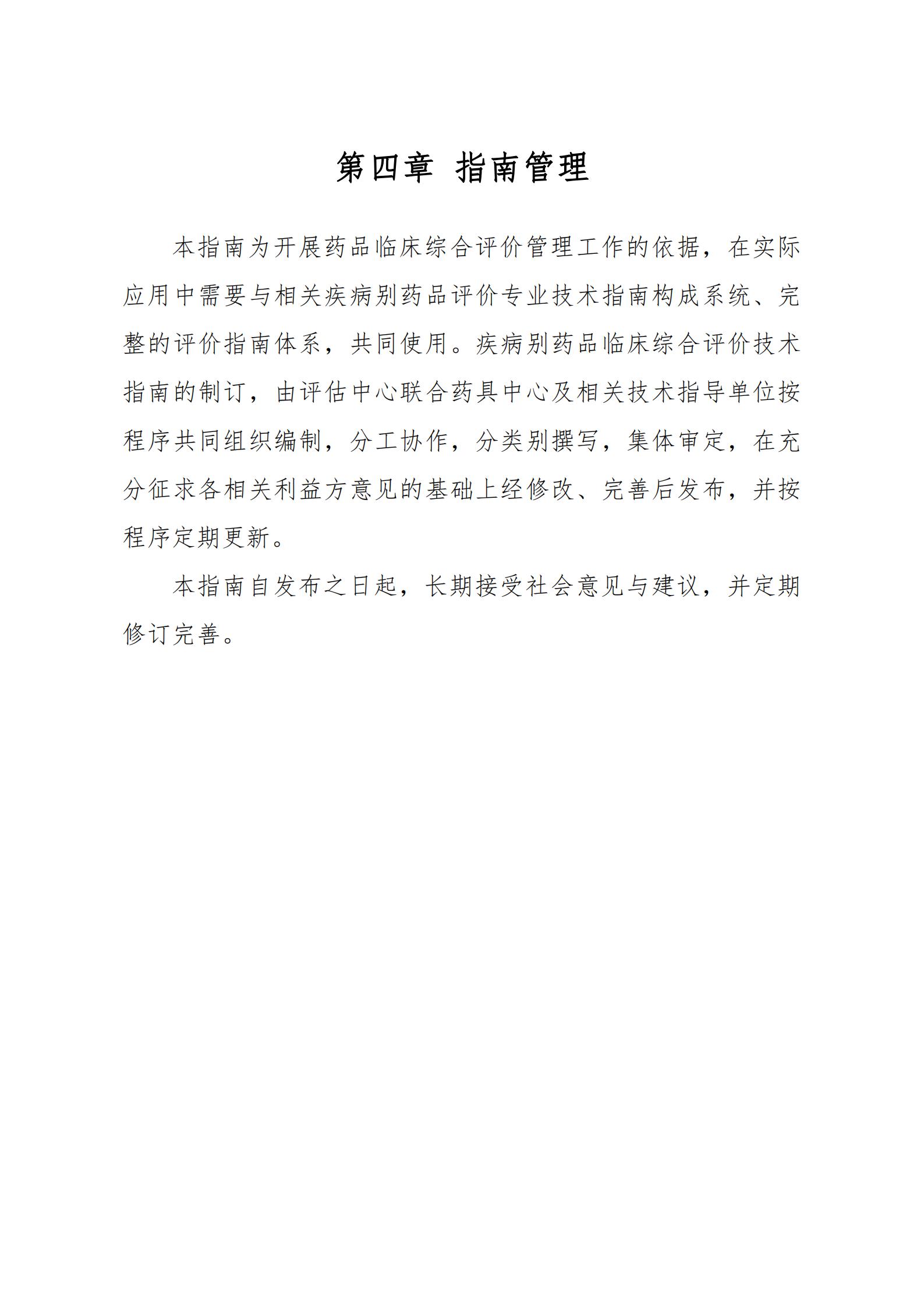 第四章 指南管理

本指南为开展药品临床综合评价管理工作的依据，在实际应用中需要与相关疾病别药品评价专业技术指南构成系统、完整的评价指南体系，共同使用。疾病别药品临床综合评价技术指南的制订，由评估中心联合药具中心及相关技术指导单位按程序共同组织编制，分工协作，分类别撰写，集体审定，在充分征求各相关利益方意见的基础上经修改、完善后发布，并按程序定期更新。

本指南自发布之日起，长期接受社会意见与建议，并定期修订完善。